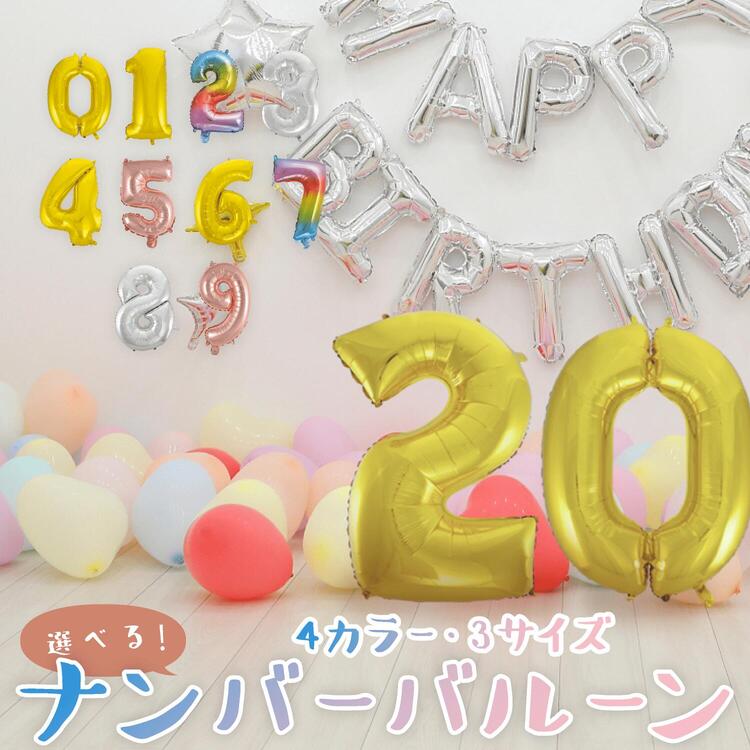 0 1 2 3
4 5 6 7
8 9

HAPPY BIRTHDAY

20

選べる!

4カラー・3サイズ

ナンバーバルーン